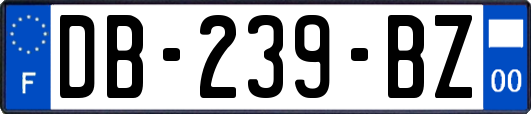 F
DB-239-BZ
00